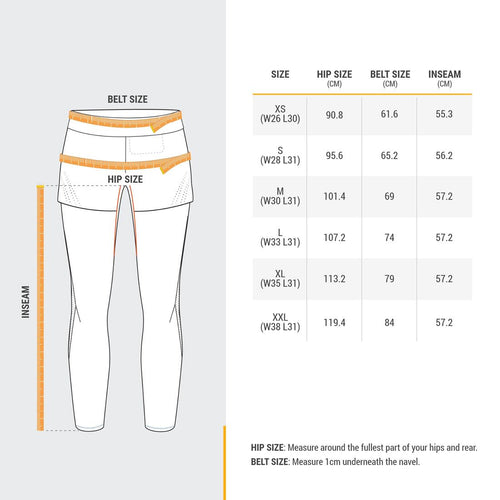 BELT SIZE

HIP SIZE

INSEAM

| SIZE | HIP SIZE (CM) | BELT SIZE (CM) | INSEAM (CM) |
|---|---|---|---|
| XS (W26 L30) | 90.8 | 61.6 | 55.3 |
| S (W28 L31) | 95.6 | 65.2 | 56.2 |
| M (W30 L31) | 101.4 | 69 | 57.2 |
| L (W33 L31) | 107.2 | 74 | 57.2 |
| XL (W35 L31) | 113.2 | 79 | 57.2 |
| XXL (W38 L31) | 119.4 | 84 | 57.2 |

HIP SIZE: Measure around the fullest part of your hips and rear.
BELT SIZE: Measure 1cm underneath the navel.